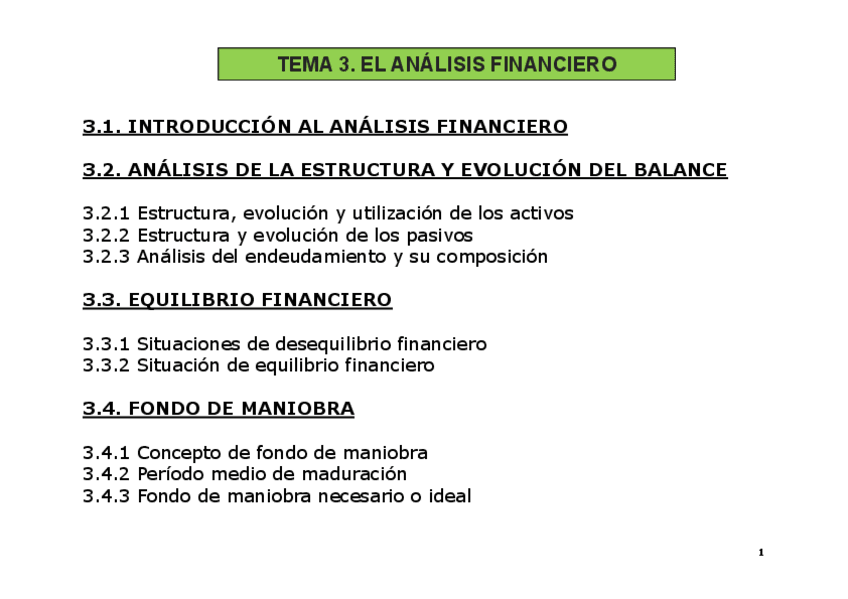 TEMA 3. EL ANÁLISIS FINANCIERO

3.1. INTRODUCCIÓN AL ANÁLISIS FINANCIERO

3.2. ANÁLISIS DE LA ESTRUCTURA Y EVOLUCIÓN DEL BALANCE

3.2.1 Estructura, evolución y utilización de los activos
3.2.2 Estructura y evolución de los pasivos
3.2.3 Análisis del endeudamiento y su composición

3.3. EQUILIBRIO FINANCIERO

3.3.1 Situaciones de desequilibrio financiero
3.3.2 Situación de equilibrio financiero

3.4. FONDO DE MANIOBRA

3.4.1 Concepto de fondo de maniobra
3.4.2 Período medio de maduración
3.4.3 Fondo de maniobra necesario o ideal

1